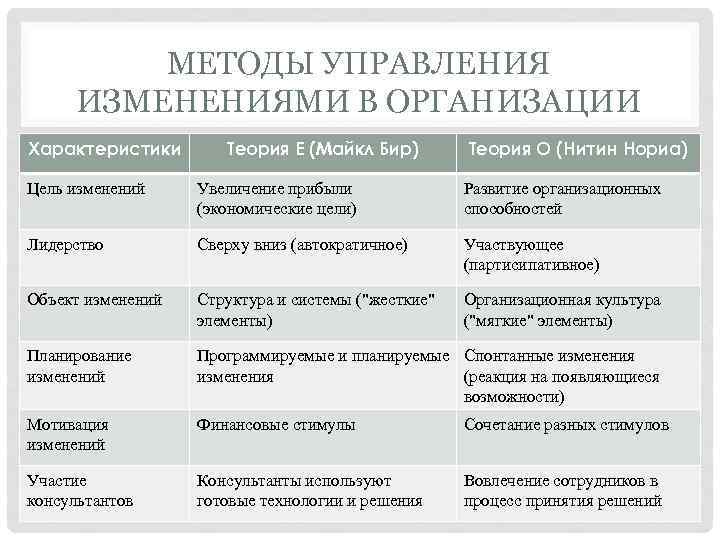 МЕТОДЫ УПРАВЛЕНИЯ ИЗМЕНЕНИЯМИ В ОРГАНИЗАЦИИ

| Характеристики | Теория Е (Майкл Бир) | Теория О (Нитин Нориа) |
|---|---|---|
| Цель изменений | Увеличение прибыли (экономические цели) | Развитие организационных способностей |
| Лидерство | Сверху вниз (автократичное) | Участвующее (партисипативное) |
| Объект изменений | Структура и системы ("жесткие" элементы) | Организационная культура ("мягкие" элементы) |
| Планирование изменений | Программируемые и планируемые изменения | Спонтанные изменения (реакция на появляющиеся возможности) |
| Мотивация изменений | Финансовые стимулы | Сочетание разных стимулов |
| Участие консультантов | Консультанты используют готовые технологии и решения | Вовлечение сотрудников в процесс принятия решений |